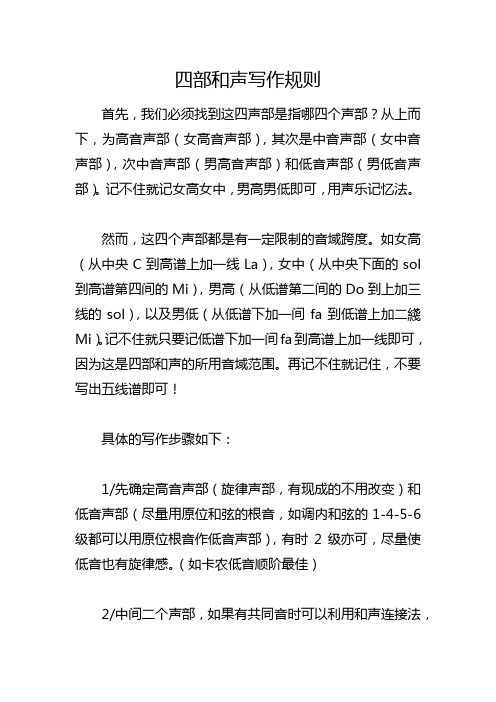 四部和声写作规则

首先，我们必须找到这四声部是指哪四个声部？从上而下，为高音声部（女高音声部），其次是中音声部（女中音声部），次中音声部（男高音声部）和低音声部（男低音声部）。记不住就记女高女中，男高男低即可，用声乐记忆法。

然而，这四个声部都是有一定限制的音域跨度。如女高（从中央 C 到高谱上加一线 La），女中（从中央下面的 sol 到高谱第四间的 Mi），男高（从低谱第二间的 Do 到上加三线的 sol），以及男低（从低谱下加一间 fa 到低谱上加二綫 Mi）。记不住就只要记低谱下加一间 fa 到高谱上加一线即可，因为这是四部和声的所用音域范围。再记不住就记住，不要写出五线谱即可！

具体的写作步骤如下：

1/先确定高音声部（旋律声部，有现成的不用改变）和低音声部（尽量用原位和弦的根音，如调内和弦的 1-4-5-6 级都可以用原位根音作低音声部），有时 2 级亦可，尽量使低音也有旋律感。（如卡农低音顺阶最佳）

2/中间二个声部，如果有共同音时可以利用和声连接法，